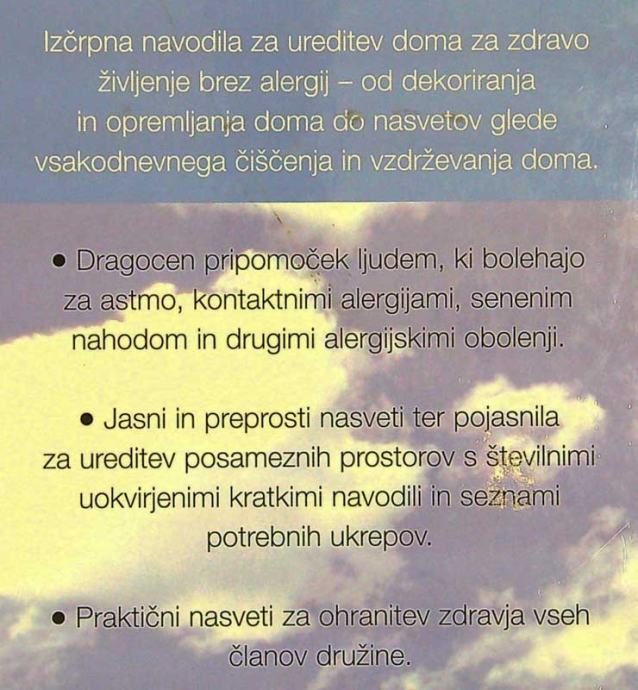 Izčrpna navodila za ureditev doma za zdravo življenje brez alergij – od dekoriranja in opremljanja doma do nasvetov glede vsakodnevnega čiščenja in vzdrževanja doma.

• Dragocen pripomoček ljudem, ki bolehajo za astmo, kontaktnimi alergijami, senenim nahodom in drugimi alergijskimi obolenji.

• Jasni in preprosti nasveti ter pojasnila za ureditev posameznih prostorov s številnimi uokvirjenimi kratkimi navodili in seznami potrebnih ukrepov.

• Praktični nasveti za ohranitev zdravja vseh članov družine.